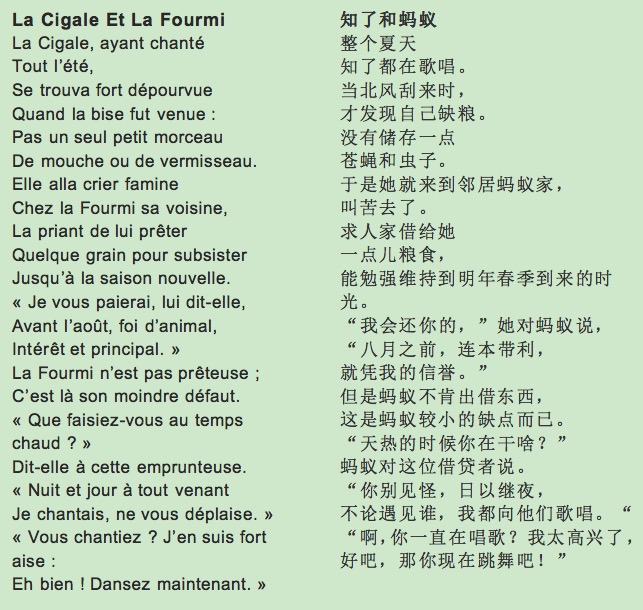 **La Cigale Et La Fourmi**
La Cigale, ayant chanté
Tout l'été,
Se trouva fort dépourvue
Quand la bise fut venue :
Pas un seul petit morceau
De mouche ou de vermisseau.
Elle alla crier famine
Chez la Fourmi sa voisine,
La priant de lui prêter
Quelque grain pour subsister
Jusqu'à la saison nouvelle.
« Je vous paierai, lui dit-elle,
Avant l'août, foi d'animal,
Intérêt et principal. »
La Fourmi n'est pas prêteuse ;
C'est là son moindre défaut.
« Que faisiez-vous au temps chaud ? »
Dit-elle à cette emprunteuse.
« Nuit et jour à tout venant
Je chantais, ne vous déplaise. »
« Vous chantiez ? J'en suis fort aise :
Eh bien ! Dansez maintenant. »

**知了和蚂蚁**
整个夏天
知了都在歌唱。
当北风刮来时，
才发现自己缺粮。
没有储存一点
苍蝇和虫子。
于是她就来到邻居蚂蚁家，
叫苦去了。
求人家借给她
一点儿粮食，
能勉强维持到明年春季到来的时光。
“我会还你的，”她对蚂蚁说，
“八月之前，连本带利，
就凭我的信誉。”
但是蚂蚁不肯出借东西，
这是蚂蚁较小的缺点而已。
“天热的时候你在干啥？”
蚂蚁对这位借贷者说。
“你别见怪，日以继夜，
不论遇见谁，我都向他们歌唱。“
“啊，你一直在唱歌？我太高兴了，
好吧，那你现在跳舞吧！”